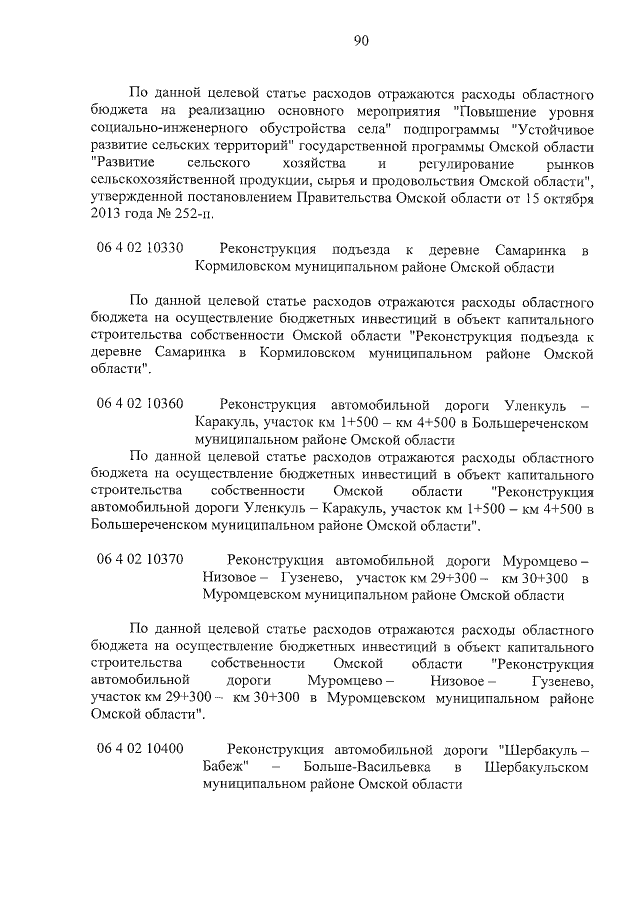 90

По данной целевой статье расходов отражаются расходы областного бюджета на реализацию основного мероприятия "Повышение уровня социально-инженерного обустройства села" подпрограммы "Устойчивое развитие сельских территорий" государственной программы Омской области "Развитие сельского хозяйства и регулирование рынков сельскохозяйственной продукции, сырья и продовольствия Омской области", утвержденной постановлением Правительства Омской области от 15 октября 2013 года № 252-п.

06 4 02 10330 Реконструкция подъезда к деревне Самаринка в Кормиловском муниципальном районе Омской области

По данной целевой статье расходов отражаются расходы областного бюджета на осуществление бюджетных инвестиций в объект капитального строительства собственности Омской области "Реконструкция подъезда к деревне Самаринка в Кормиловском муниципальном районе Омской области".

06 4 02 10360 Реконструкция автомобильной дороги Уленкуль – Каракуль, участок км 1+500 – км 4+500 в Большереченском муниципальном районе Омской области

По данной целевой статье расходов отражаются расходы областного бюджета на осуществление бюджетных инвестиций в объект капитального строительства собственности Омской области "Реконструкция автомобильной дороги Уленкуль – Каракуль, участок км 1+500 – км 4+500 в Большереченском муниципальном районе Омской области".

06 4 02 10370 Реконструкция автомобильной дороги Муромцево – Низовое – Гузенево, участок км 29+300 – км 30+300 в Муромцевском муниципальном районе Омской области

По данной целевой статье расходов отражаются расходы областного бюджета на осуществление бюджетных инвестиций в объект капитального строительства собственности Омской области "Реконструкция автомобильной дороги Муромцево – Низовое – Гузенево, участок км 29+300 – км 30+300 в Муромцевском муниципальном районе Омской области".

06 4 02 10400 Реконструкция автомобильной дороги "Шербакуль – Бабеж" – Больше-Васильевка в Шербакульском муниципальном районе Омской области